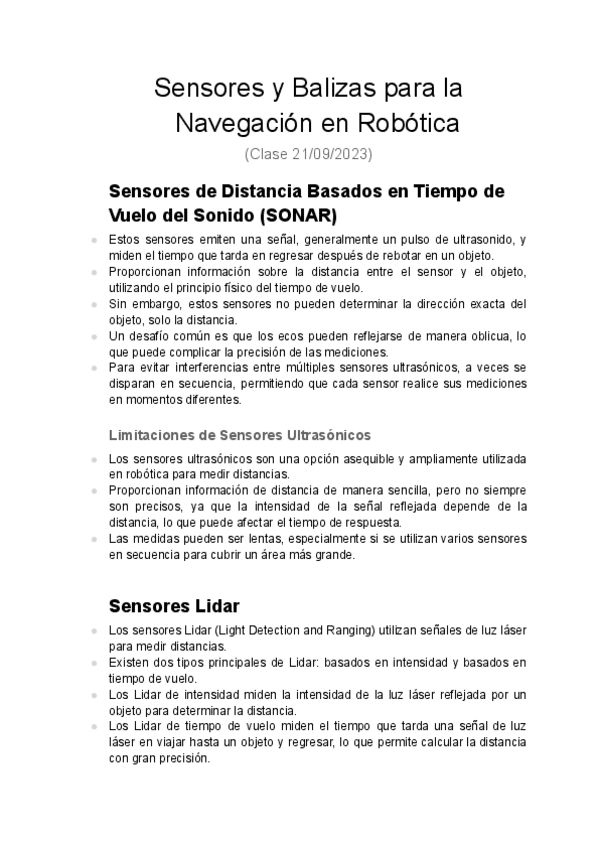 Sensores y Balizas para la Navegación en Robótica

(Clase 21/09/2023)

Sensores de Distancia Basados en Tiempo de Vuelo del Sonido (SONAR)

- Estos sensores emiten una señal, generalmente un pulso de ultrasonido, y miden el tiempo que tarda en regresar después de rebotar en un objeto.
- Proporcionan información sobre la distancia entre el sensor y el objeto, utilizando el principio físico del tiempo de vuelo.
- Sin embargo, estos sensores no pueden determinar la dirección exacta del objeto, solo la distancia.
- Un desafío común es que los ecos pueden reflejarse de manera oblicua, lo que puede complicar la precisión de las mediciones.
- Para evitar interferencias entre múltiples sensores ultrasónicos, a veces se disparan en secuencia, permitiendo que cada sensor realice sus mediciones en momentos diferentes.

Limitaciones de Sensores Ultrasónicos

- Los sensores ultrasónicos son una opción asequible y ampliamente utilizada en robótica para medir distancias.
- Proporcionan información de distancia de manera sencilla, pero no siempre son precisos, ya que la intensidad de la señal reflejada depende de la distancia, lo que puede afectar el tiempo de respuesta.
- Las medidas pueden ser lentas, especialmente si se utilizan varios sensores en secuencia para cubrir un área más grande.

Sensores Lidar

- Los sensores Lidar (Light Detection and Ranging) utilizan señales de luz láser para medir distancias.
- Existen dos tipos principales de Lidar: basados en intensidad y basados en tiempo de vuelo.
- Los Lidar de intensidad miden la intensidad de la luz láser reflejada por un objeto para determinar la distancia.
- Los Lidar de tiempo de vuelo miden el tiempo que tarda una señal de luz láser en viajar hasta un objeto y regresar, lo que permite calcular la distancia con gran precisión.